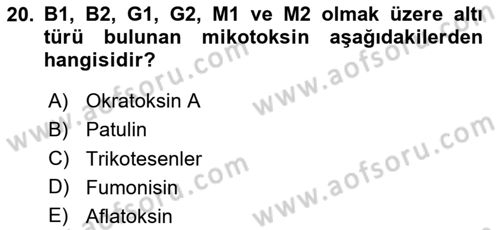 20. B1, B2, G1, G2, M1 ve M2 olmak üzere altı türü bulunan mikotoksin aşağıdakilerden hangisidir?

A) Okratoksin A
B) Patulin
C) Trikotesenler
D) Fumonisin
E) Aflatoksin

www.aofsoru.com
www.aofsoru.com
www.aofsoru.com
www.aofsoru.com